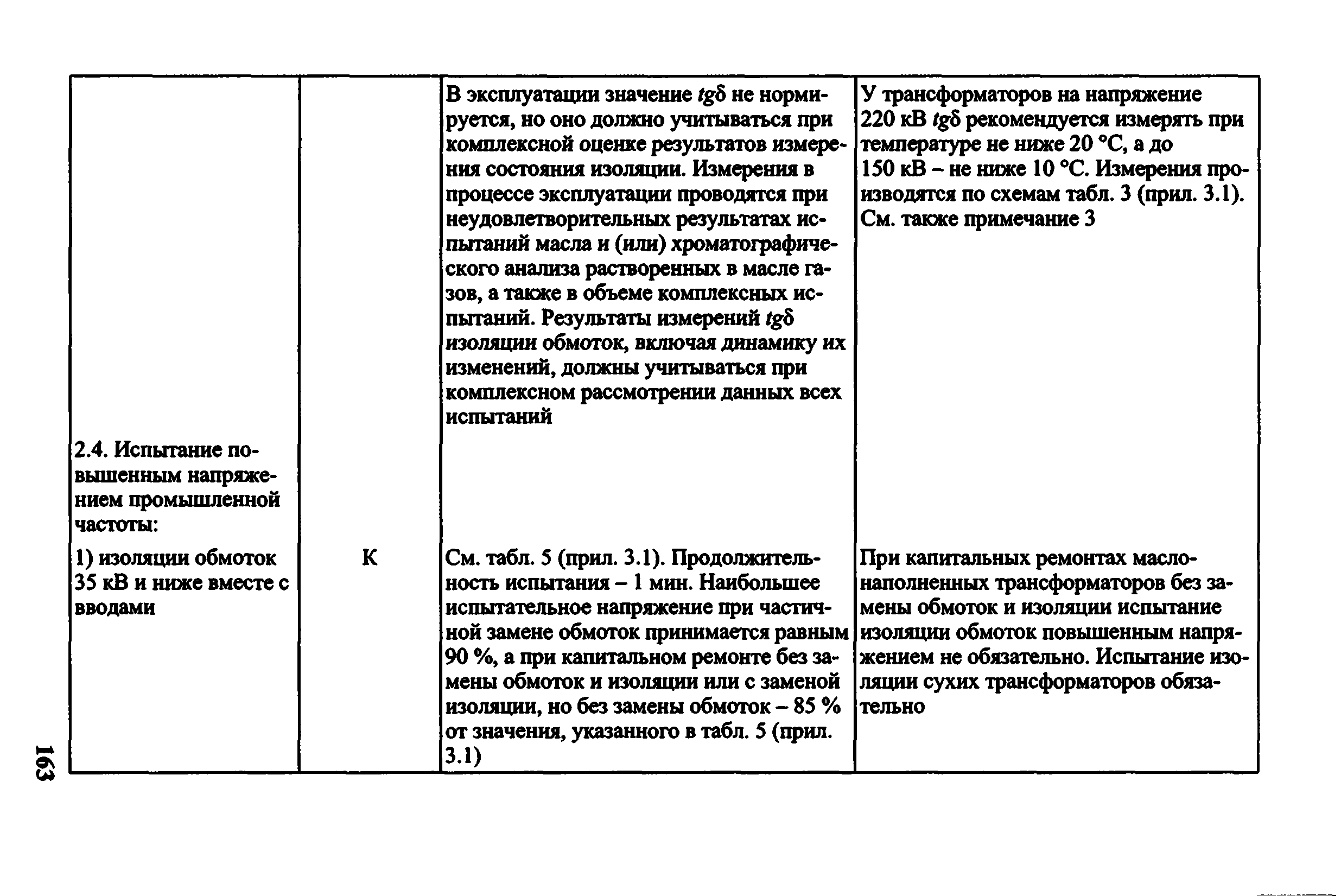 | | | | |
|---|---|---|---|
| | | В эксплуатации значение $tg\delta$ не нормируется, но оно должно учитываться при комплексной оценке результатов измерения состояния изоляции. Измерения в процессе эксплуатации проводятся при неудовлетворительных результатах испытаний масла и (или) хроматографического анализа растворенных в масле газов, а также в объеме комплексных испытаний. Результаты измерений $tg\delta$ изоляции обмоток, включая динамику их изменений, должны учитываться при комплексном рассмотрении данных всех испытаний | У трансформаторов на напряжение 220 кВ $tg\delta$ рекомендуется измерять при температуре не ниже 20 °С, а до 150 кВ – не ниже 10 °С. Измерения производятся по схемам табл. 3 (прил. 3.1). См. также примечание 3 |
| 2.4. Испытание повышенным напряжением промышленной частоты: | | | |
| 1) изоляции обмоток 35 кВ и ниже вместе с вводами | К | См. табл. 5 (прил. 3.1). Продолжительность испытания – 1 мин. Наибольшее испытательное напряжение при частичной замене обмоток принимается равным 90 %, а при капитальном ремонте без замены обмоток и изоляции или с заменой изоляции, но без замены обмоток – 85 % от значения, указанного в табл. 5 (прил. 3.1) | При капитальных ремонтах маслонаполненных трансформаторов без замены обмоток и изоляции испытание изоляции обмоток повышенным напряжением не обязательно. Испытание изоляции сухих трансформаторов обязательно |

163